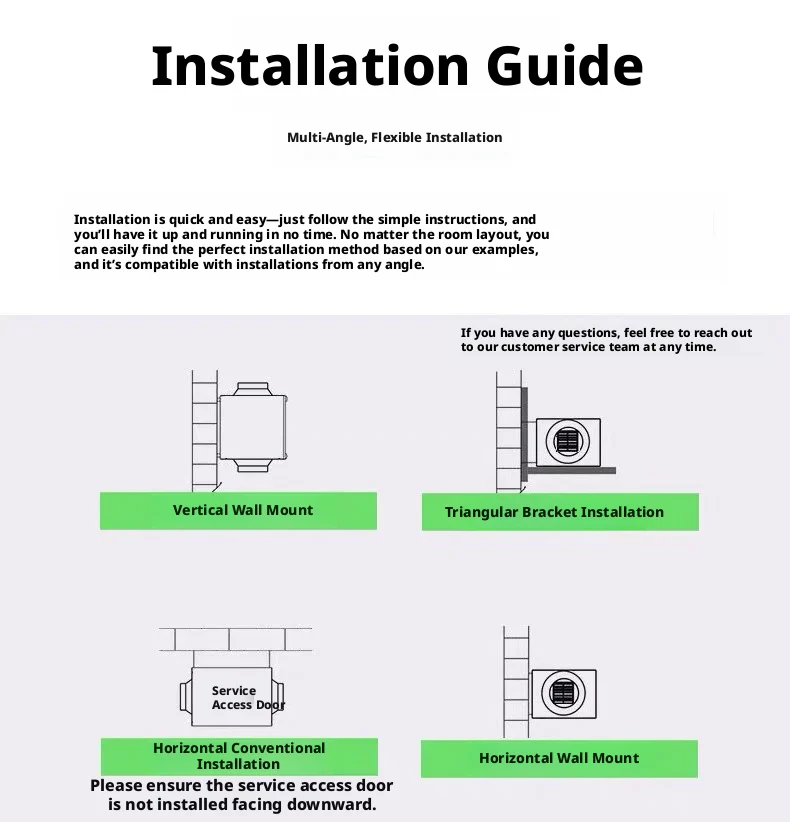 Installation Guide

Multi-Angle, Flexible Installation

Installation is quick and easy—just follow the simple instructions, and you'll have it up and running in no time. No matter the room layout, you can easily find the perfect installation method based on our examples, and it's compatible with installations from any angle.

If you have any questions, feel free to reach out to our customer service team at any time.

Vertical Wall Mount

Triangular Bracket Installation

Service Access Door

Horizontal Conventional Installation

Please ensure the service access door is not installed facing downward.

Horizontal Wall Mount